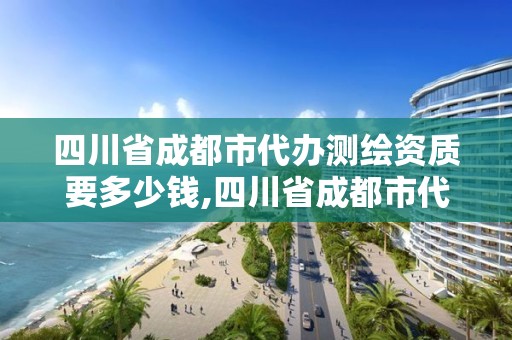 四川省成都市代办测绘资质要多少钱,四川省成都市代